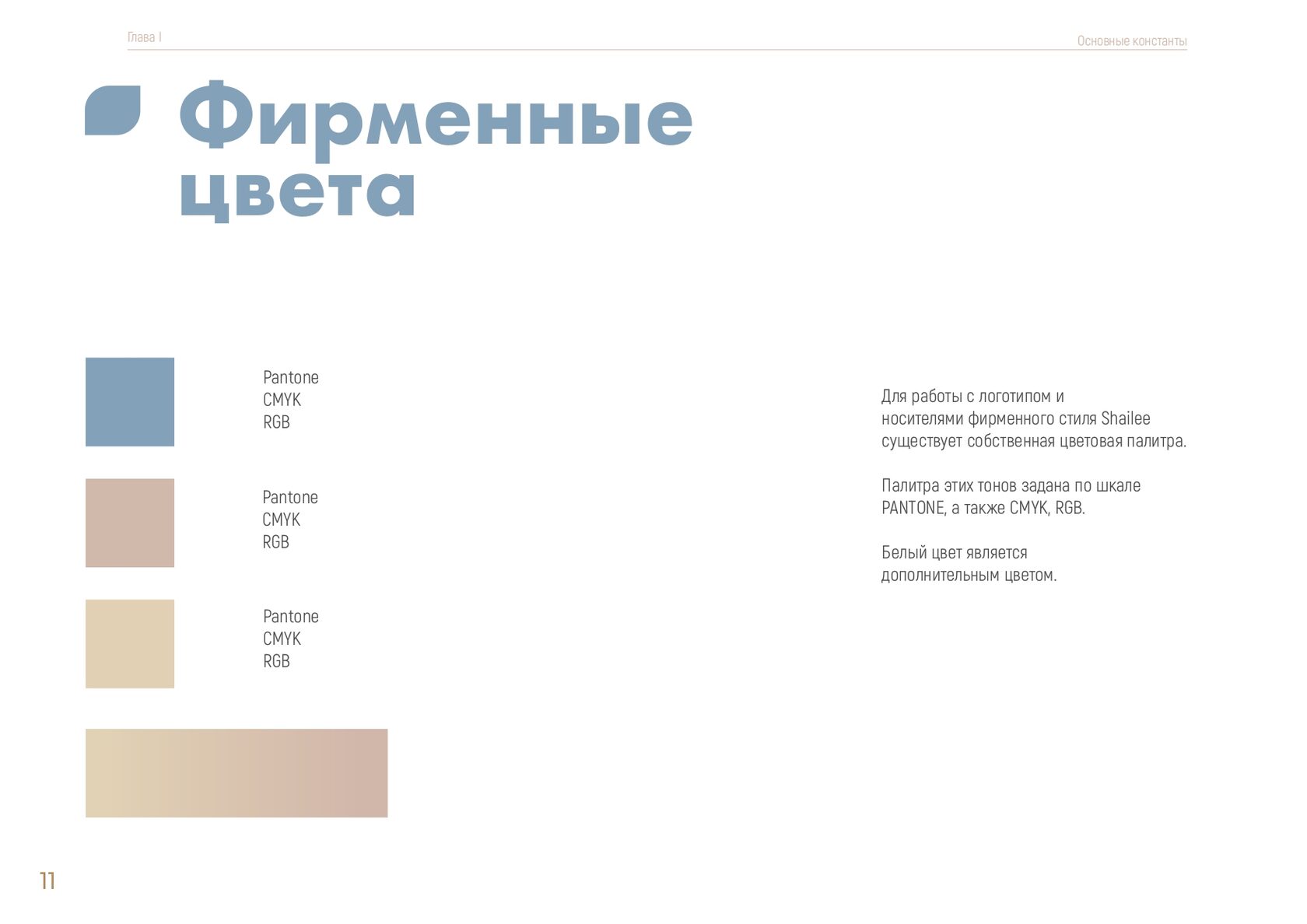 Глава I

Основные константы

Фирменные цвета

Pantone
CMYK
RGB

Pantone
CMYK
RGB

Pantone
CMYK
RGB

Для работы с логотипом и носителями фирменного стиля Shailee существует собственная цветовая палитра.

Палитра этих тонов задана по шкале PANTONE, а также CMYK, RGB.

Белый цвет является дополнительным цветом.

11